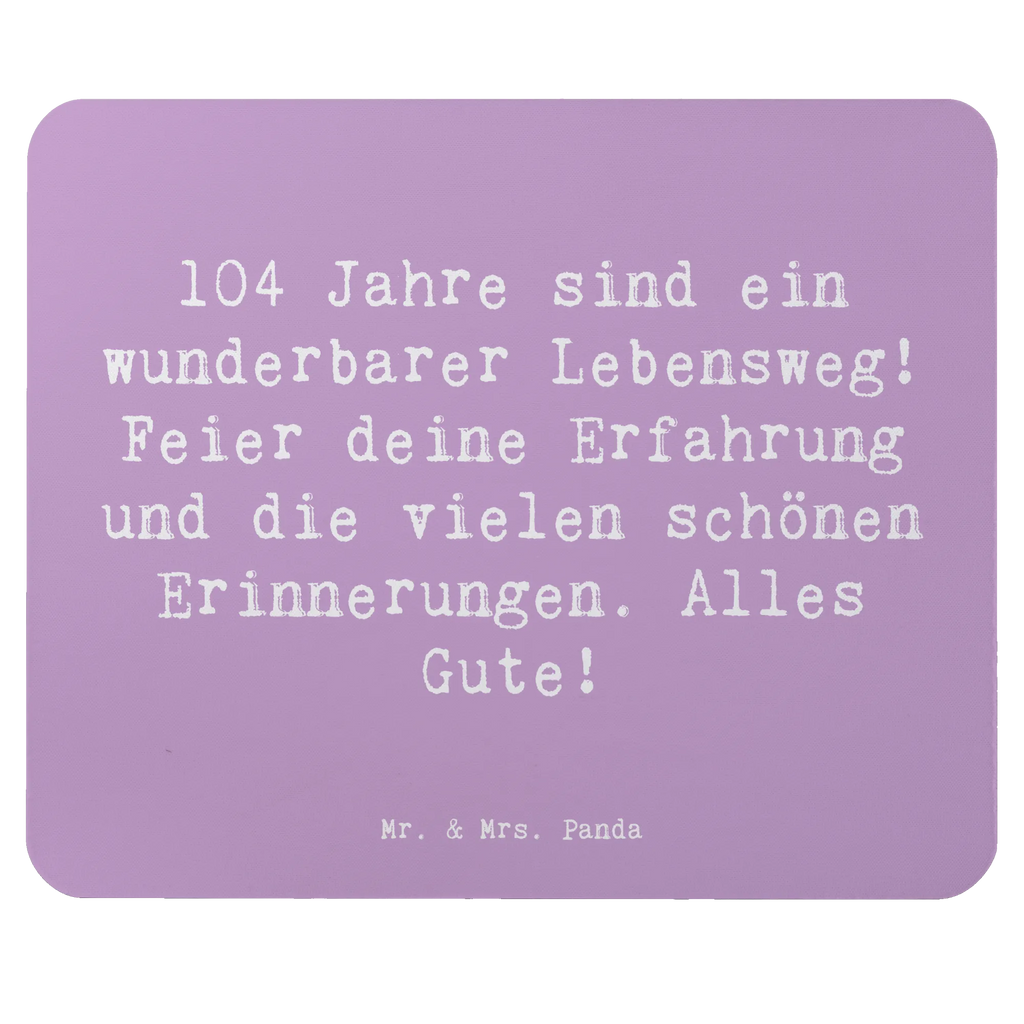 104 Jahre sind ein wunderbarer Lebensweg! Feier deine Erfahrung und die vielen schönen Erinnerungen. Alles Gute!

Mr. & Mrs. Panda